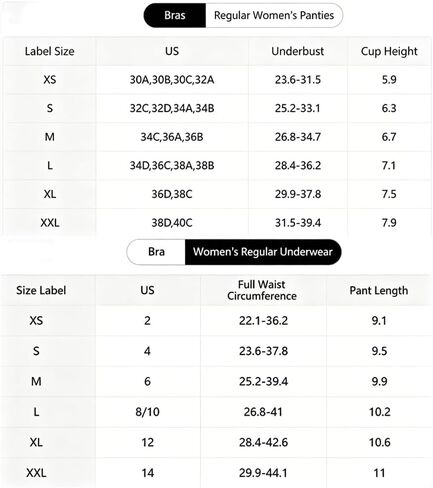 Bras Regular Women's Panties

| Label Size | US | Underbust | Cup Height |
|---|---|---|---|
| XS | 30A,30B,30C,32A | 23.6-31.5 | 5.9 |
| S | 32C,32D,34A,34B | 25.2-33.1 | 6.3 |
| M | 34C,36A,36B | 26.8-34.7 | 6.7 |
| L | 34D,36C,38A,38B | 28.4-36.2 | 7.1 |
| XL | 36D,38C | 29.9-37.8 | 7.5 |
| XXL | 38D,40C | 31.5-39.4 | 7.9 |

Bra Women's Regular Underwear

| Size Label | US | Full Waist Circumference | Pant Length |
|---|---|---|---|
| XS | 2 | 22.1-36.2 | 9.1 |
| S | 4 | 23.6-37.8 | 9.5 |
| M | 6 | 25.2-39.4 | 9.9 |
| L | 8/10 | 26.8-41 | 10.2 |
| XL | 12 | 28.4-42.6 | 10.6 |
| XXL | 14 | 29.9-44.1 | 11 |